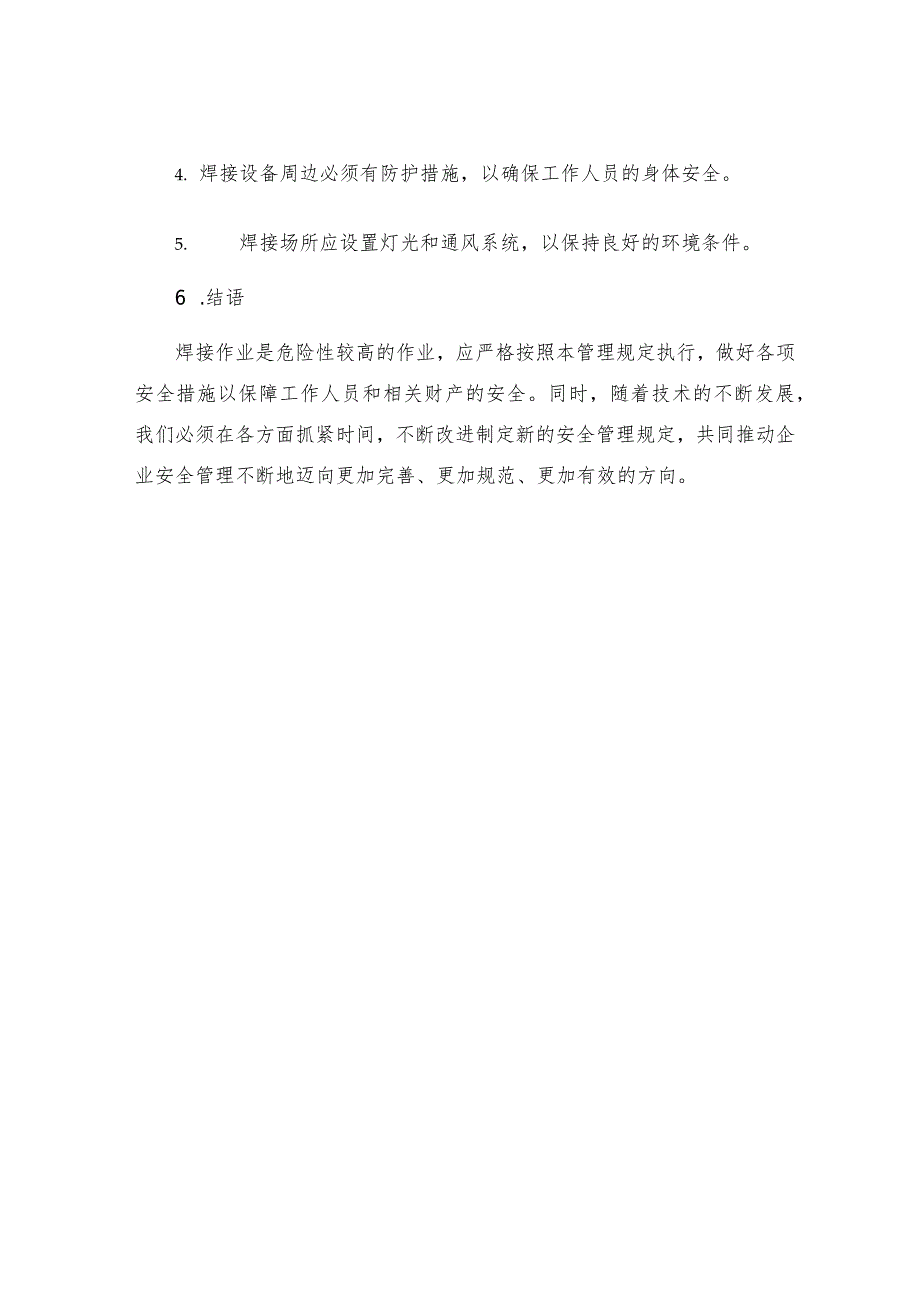 4. 焊接设备周边必须有防护措施，以确保工作人员的身体安全。

5. 焊接场所应设置灯光和通风系统，以保持良好的环境条件。

6 .结语

焊接作业是危险性较高的作业，应严格按照本管理规定执行，做好各项安全措施以保障工作人员和相关财产的安全。同时，随着技术的不断发展，我们必须在各方面抓紧时间，不断改进制定新的安全管理规定，共同推动企业安全管理不断地迈向更加完善、更加规范、更加有效的方向。